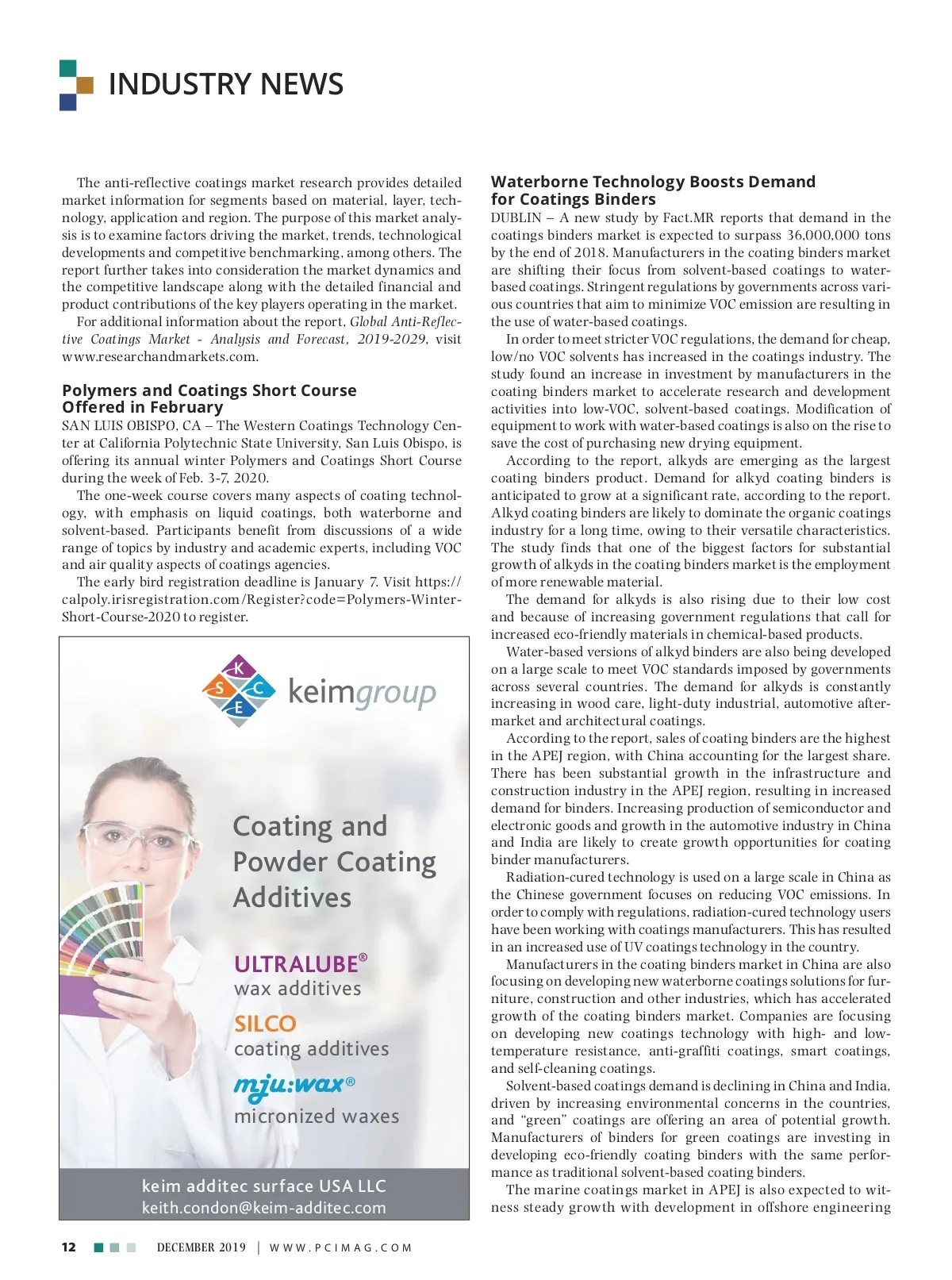 INDUSTRY NEWS

The anti-reflective coatings market research provides detailed market information for segments based on material, layer, technology, application and region. The purpose of this market analysis is to examine factors driving the market, trends, technological developments and competitive benchmarking, among others. The report further takes into consideration the market dynamics and the competitive landscape along with the detailed financial and product contributions of the key players operating in the market.

For additional information about the report, Global Anti-Reflective Coatings Market - Analysis and Forecast, 2019-2029, visit www.researchandmarkets.com.

Polymers and Coatings Short Course Offered in February

SAN LUIS OBISPO, CA – The Western Coatings Technology Center at California Polytechnic State University, San Luis Obispo, is offering its annual winter Polymers and Coatings Short Course during the week of Feb. 3-7, 2020.

The one-week course covers many aspects of coating technology, with emphasis on liquid coatings, both waterborne and solvent-based. Participants benefit from discussions of a wide range of topics by industry and academic experts, including VOC and air quality aspects of coatings agencies.

The early bird registration deadline is January 7. Visit https://calpoly.irisregistration.com/Register?code=Polymers-Winter-Short-Course-2020 to register.

K S C E keimgroup

Coating and Powder Coating Additives

ULTRALUBE®
wax additives

SILCO
coating additives

mju:wax®
micronized waxes

keim additec surface USA LLC
keith.condon@keim-additec.com

Waterborne Technology Boosts Demand for Coatings Binders

DUBLIN – A new study by Fact.MR reports that demand in the coatings binders market is expected to surpass 36,000,000 tons by the end of 2018. Manufacturers in the coating binders market are shifting their focus from solvent-based coatings to water-based coatings. Stringent regulations by governments across various countries that aim to minimize VOC emission are resulting in the use of water-based coatings.

In order to meet stricter VOC regulations, the demand for cheap, low/no VOC solvents has increased in the coatings industry. The study found an increase in investment by manufacturers in the coating binders market to accelerate research and development activities into low-VOC, solvent-based coatings. Modification of equipment to work with water-based coatings is also on the rise to save the cost of purchasing new drying equipment.

According to the report, alkyds are emerging as the largest coating binders product. Demand for alkyd coating binders is anticipated to grow at a significant rate, according to the report. Alkyd coating binders are likely to dominate the organic coatings industry for a long time, owing to their versatile characteristics. The study finds that one of the biggest factors for substantial growth of alkyds in the coating binders market is the employment of more renewable material.

The demand for alkyds is also rising due to their low cost and because of increasing government regulations that call for increased eco-friendly materials in chemical-based products.

Water-based versions of alkyd binders are also being developed on a large scale to meet VOC standards imposed by governments across several countries. The demand for alkyds is constantly increasing in wood care, light-duty industrial, automotive aftermarket and architectural coatings.

According to the report, sales of coating binders are the highest in the APEJ region, with China accounting for the largest share. There has been substantial growth in the infrastructure and construction industry in the APEJ region, resulting in increased demand for binders. Increasing production of semiconductor and electronic goods and growth in the automotive industry in China and India are likely to create growth opportunities for coating binder manufacturers.

Radiation-cured technology is used on a large scale in China as the Chinese government focuses on reducing VOC emissions. In order to comply with regulations, radiation-cured technology users have been working with coatings manufacturers. This has resulted in an increased use of UV coatings technology in the country.

Manufacturers in the coating binders market in China are also focusing on developing new waterborne coatings solutions for furniture, construction and other industries, which has accelerated growth of the coating binders market. Companies are focusing on developing new coatings technology with high- and low-temperature resistance, anti-graffiti coatings, smart coatings, and self-cleaning coatings.

Solvent-based coatings demand is declining in China and India, driven by increasing environmental concerns in the countries, and “green” coatings are offering an area of potential growth. Manufacturers of binders for green coatings are investing in developing eco-friendly coating binders with the same performance as traditional solvent-based coating binders.

The marine coatings market in APEJ is also expected to witness steady growth with development in offshore engineering

12 DECEMBER 2019 | WWW.PCIMAG.COM